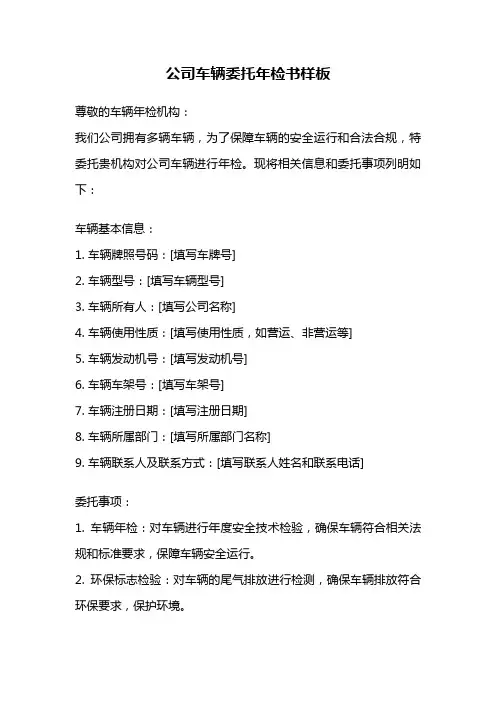 公司车辆委托年检书样板

尊敬的车辆年检机构：

我们公司拥有多辆车辆，为了保障车辆的安全运行和合法合规，特委托贵机构对公司车辆进行年检。现将相关信息和委托事项列明如下：

车辆基本信息：

1. 车辆牌照号码：[填写车牌号]

2. 车辆型号：[填写车辆型号]

3. 车辆所有人：[填写公司名称]

4. 车辆使用性质：[填写使用性质，如营运、非营运等]

5. 车辆发动机号：[填写发动机号]

6. 车辆车架号：[填写车架号]

7. 车辆注册日期：[填写注册日期]

8. 车辆所属部门：[填写所属部门名称]

9. 车辆联系人及联系方式：[填写联系人姓名和联系电话]

委托事项：

1. 车辆年检：对车辆进行年度安全技术检验，确保车辆符合相关法规和标准要求，保障车辆安全运行。

2. 环保标志检验：对车辆的尾气排放进行检测，确保车辆排放符合环保要求，保护环境。